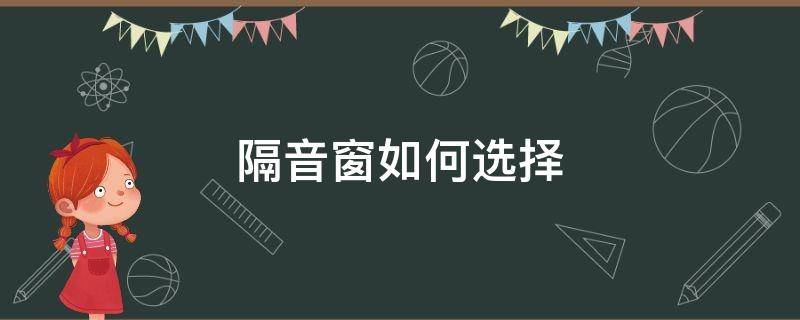 隔音窗如何选择